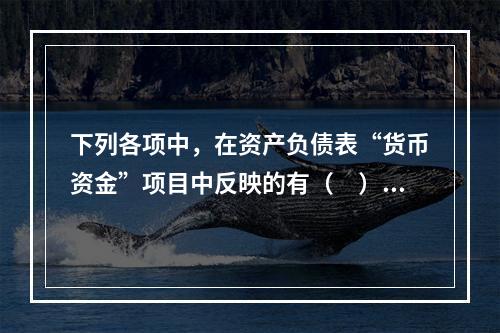 下列各项中，在资产负债表“货币资金”项目中反映的有（　）...